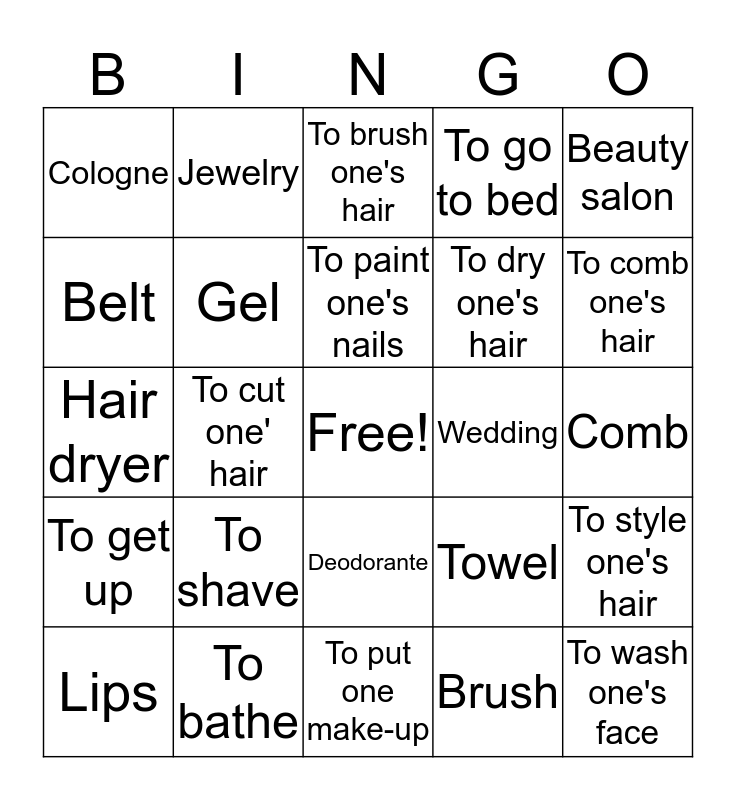 | B | I | N | G | O |
|---|---|---|---|---|
| Cologne | Jewelry | To brush one's hair | To go to bed | Beauty salon |
| Belt | Gel | To paint one's nails | To dry one's hair | To comb one's hair |
| Hair dryer | To cut one' hair | Free! | Wedding | Comb |
| To get up | To shave | Deodorante | Towel | To style one's hair |
| Lips | To bathe | To put one make-up | Brush | To wash one's face |